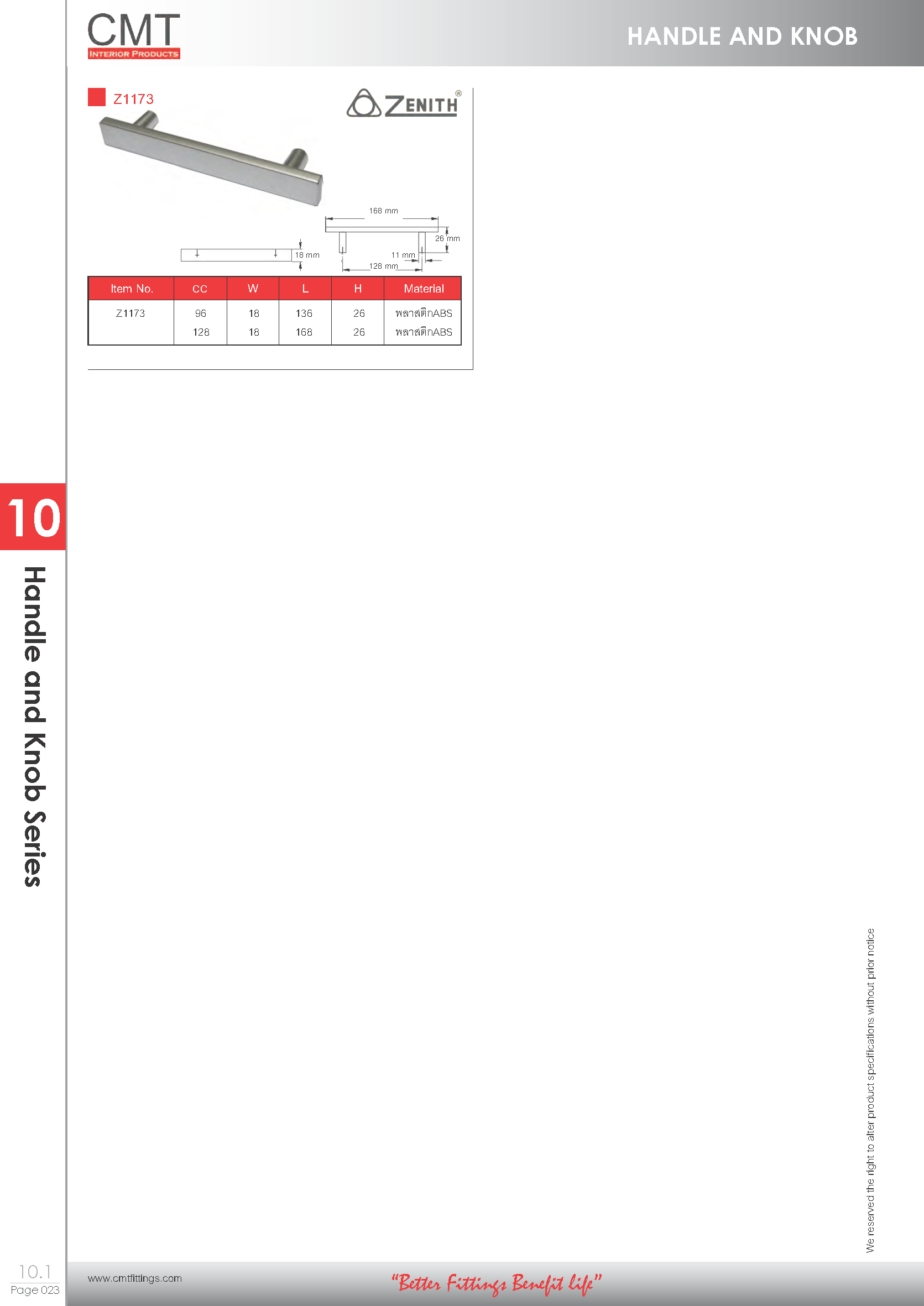 CMT
INTERIOR PRODUCTS

HANDLE AND KNOB

Z1173

ZENITH®

168 mm
26 mm
18 mm
11 mm
128 mm

| Item No. | CC | W | L | H | Material |
|---|---|---|---|---|---|
| Z1173 | 96 | 18 | 136 | 26 | พลาสติกABS |
| | 128 | 18 | 168 | 26 | พลาสติกABS |

10
Handle and Knob Series

We reserved the right to alter product specifications without prior notice

10.1
Page 023

www.cmtfittings.com

"Better Fittings Benefit life"